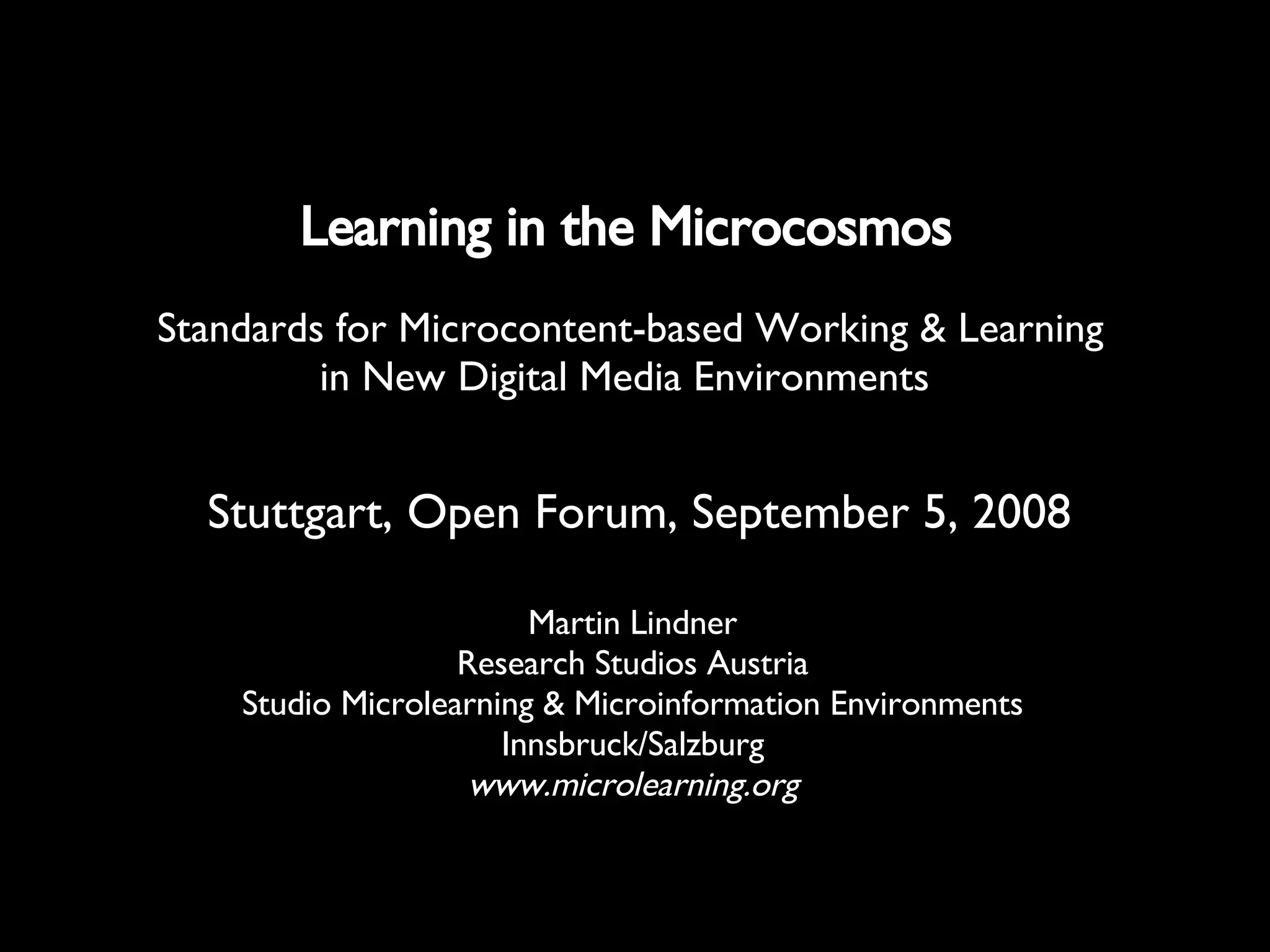 Learning in the Microcosmos

Standards for Microcontent-based Working & Learning in New Digital Media Environments

Stuttgart, Open Forum, September 5, 2008

Martin Lindner
Research Studios Austria
Studio Microlearning & Microinformation Environments
Innsbruck/Salzburg
www.microlearning.org